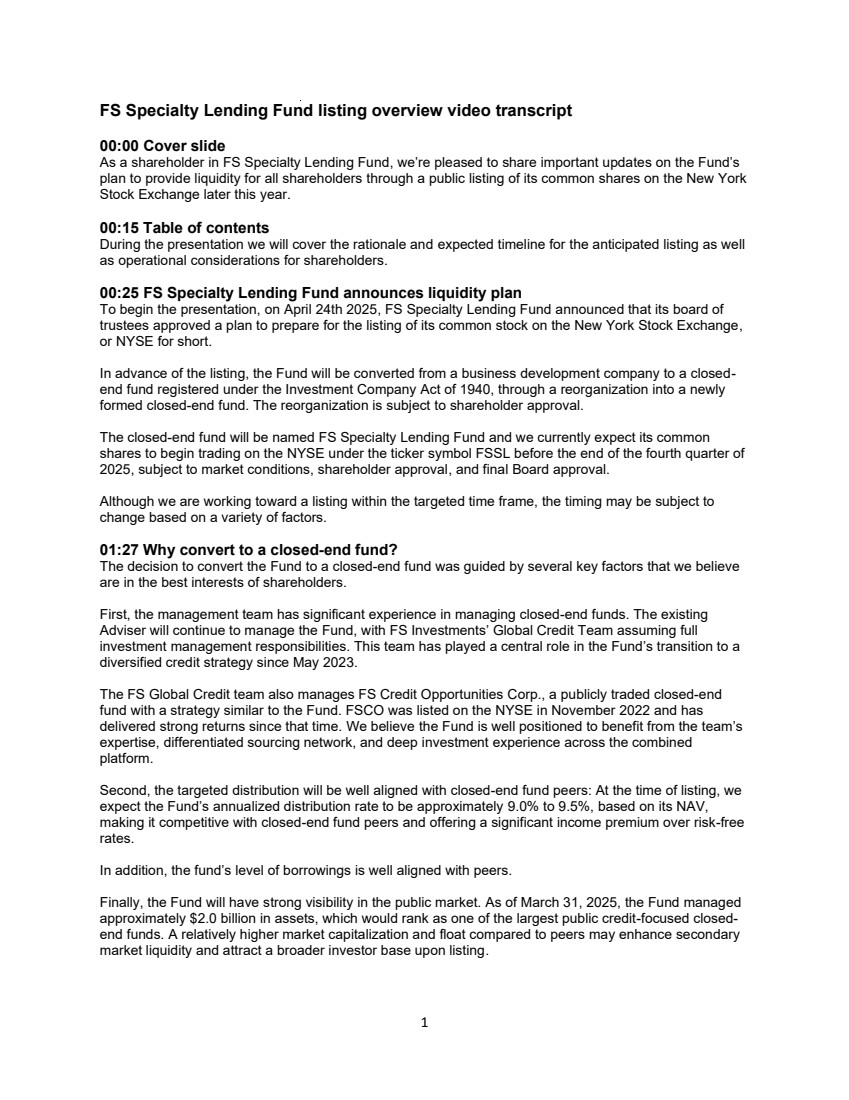 FS Specialty Lending Fund listing overview video transcript

00:00 Cover slide
As a shareholder in FS Specialty Lending Fund, we're pleased to share important updates on the Fund's plan to provide liquidity for all shareholders through a public listing of its common shares on the New York Stock Exchange later this year.

00:15 Table of contents
During the presentation we will cover the rationale and expected timeline for the anticipated listing as well as operational considerations for shareholders.

00:25 FS Specialty Lending Fund announces liquidity plan
To begin the presentation, on April 24th 2025, FS Specialty Lending Fund announced that its board of trustees approved a plan to prepare for the listing of its common stock on the New York Stock Exchange, or NYSE for short.

In advance of the listing, the Fund will be converted from a business development company to a closed-end fund registered under the Investment Company Act of 1940, through a reorganization into a newly formed closed-end fund. The reorganization is subject to shareholder approval.

The closed-end fund will be named FS Specialty Lending Fund and we currently expect its common shares to begin trading on the NYSE under the ticker symbol FSSL before the end of the fourth quarter of 2025, subject to market conditions, shareholder approval, and final Board approval.

Although we are working toward a listing within the targeted time frame, the timing may be subject to change based on a variety of factors.

01:27 Why convert to a closed-end fund?
The decision to convert the Fund to a closed-end fund was guided by several key factors that we believe are in the best interests of shareholders.

First, the management team has significant experience in managing closed-end funds. The existing Adviser will continue to manage the Fund, with FS Investments' Global Credit Team assuming full investment management responsibilities. This team has played a central role in the Fund's transition to a diversified credit strategy since May 2023.

The FS Global Credit team also manages FS Credit Opportunities Corp., a publicly traded closed-end fund with a strategy similar to the Fund. FSCO was listed on the NYSE in November 2022 and has delivered strong returns since that time. We believe the Fund is well positioned to benefit from the team's expertise, differentiated sourcing network, and deep investment experience across the combined platform.

Second, the targeted distribution will be well aligned with closed-end fund peers: At the time of listing, we expect the Fund's annualized distribution rate to be approximately 9.0% to 9.5%, based on its NAV, making it competitive with closed-end fund peers and offering a significant income premium over risk-free rates.

In addition, the fund's level of borrowings is well aligned with peers.

Finally, the Fund will have strong visibility in the public market. As of March 31, 2025, the Fund managed approximately $2.0 billion in assets, which would rank as one of the largest public credit-focused closed-end funds. A relatively higher market capitalization and float compared to peers may enhance secondary market liquidity and attract a broader investor base upon listing.

1